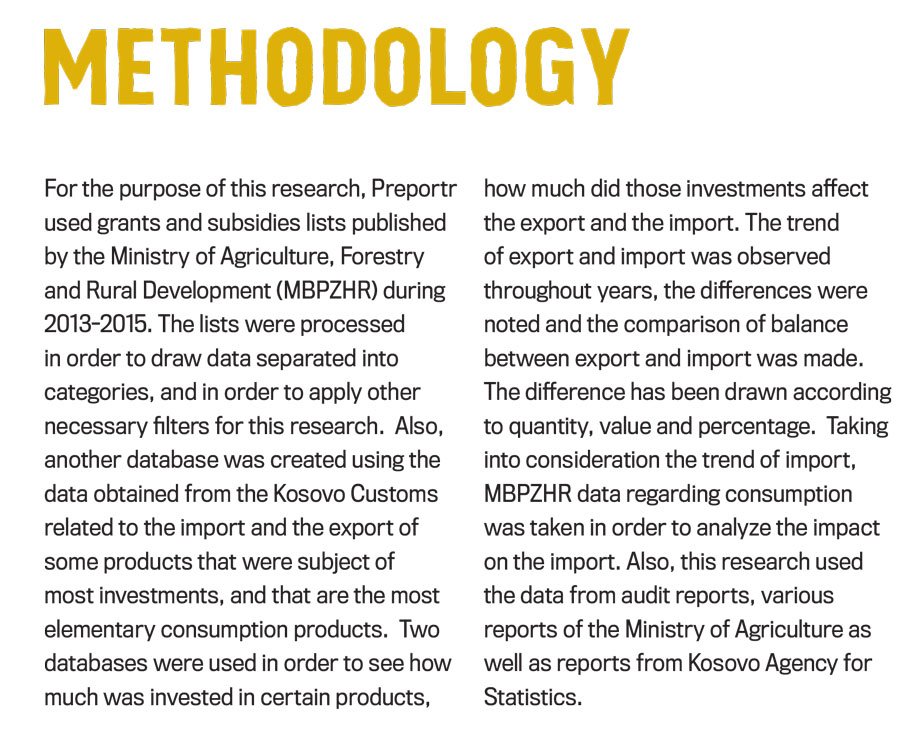 METHODOLOGY

For the purpose of this research, Preportr used grants and subsidies lists published by the Ministry of Agriculture, Forestry and Rural Development (MBPZHR) during 2013-2015. The lists were processed in order to draw data separated into categories, and in order to apply other necessary filters for this research. Also, another database was created using the data obtained from the Kosovo Customs related to the import and the export of some products that were subject of most investments, and that are the most elementary consumption products. Two databases were used in order to see how much was invested in certain products, how much did those investments affect the export and the import. The trend of export and import was observed throughout years, the differences were noted and the comparison of balance between export and import was made. The difference has been drawn according to quantity, value and percentage. Taking into consideration the trend of import, MBPZHR data regarding consumption was taken in order to analyze the impact on the import. Also, this research used the data from audit reports, various reports of the Ministry of Agriculture as well as reports from Kosovo Agency for Statistics.